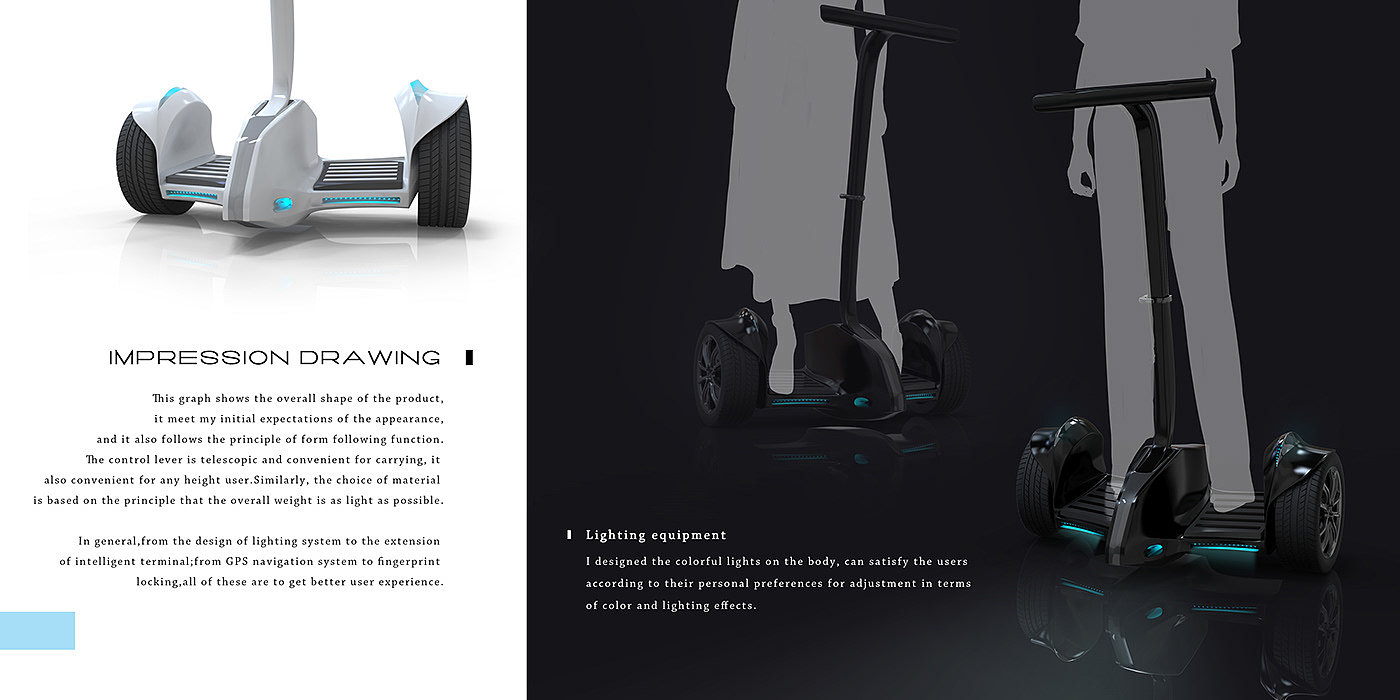 IMPRESSION DRAWING

This graph shows the overall shape of the product, it meet my initial expectations of the appearance, and it also follows the principle of form following function. The control lever is telescopic and convenient for carrying, it also convenient for any height user.Similarly, the choice of material is based on the principle that the overall weight is as light as possible.

In general,from the design of lighting system to the extension of intelligent terminal;from GPS navigation system to fingerprint locking,all of these are to get better user experience.

Lighting equipment

I designed the colorful lights on the body, can satisfy the users according to their personal preferences for adjustment in terms of color and lighting effects.